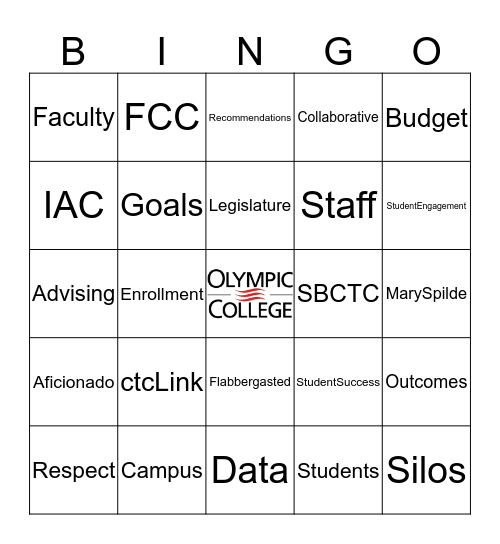 | B | I | N | G | O |
|---|---|---|---|---|
| Faculty | FCC | Recommendations | Collaborative | Budget |
| IAC | Goals | Legislature | Staff | StudentEngagement |
| Advising | Enrollment | OLYMPIC COLLEGE | SBCTC | MarySpilde |
| Aficionado | ctcLink | Flabbergasted | StudentSuccess | Outcomes |
| Respect | Campus | Data | Students | Silos |